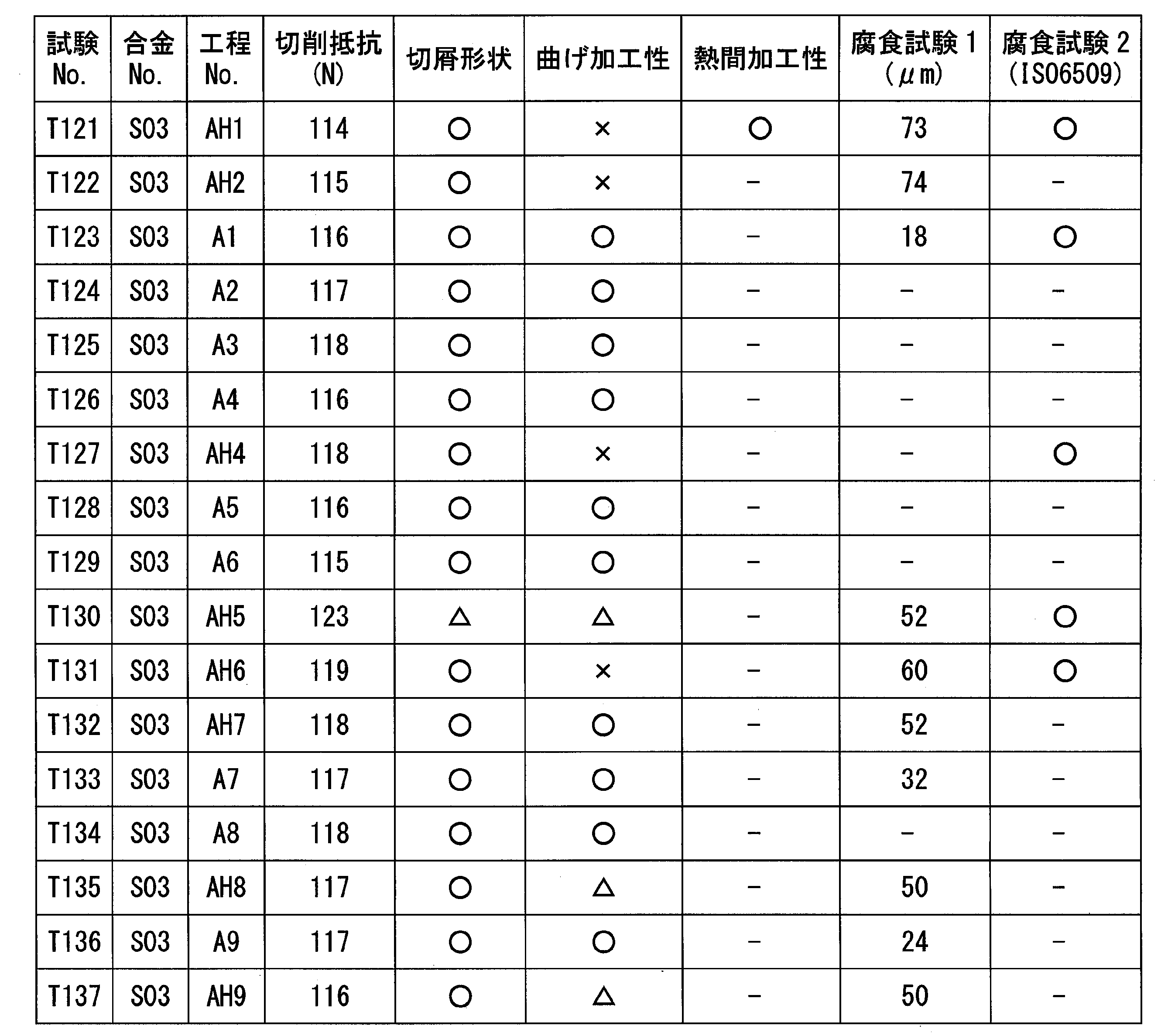 | 試験No. | 合金No. | 工程No. | 切削抵抗(N) | 切屑形状 | 曲げ加工性 | 熱間加工性 | 腐食試験1(μm) | 腐食試験2(ISO6509) |
|---|---|---|---|---|---|---|---|---|
| T121 | S03 | AH1 | 114 | ○ | × | ○ | 73 | ○ |
| T122 | S03 | AH2 | 115 | ○ | × | - | 74 | - |
| T123 | S03 | A1 | 116 | ○ | ○ | - | 18 | ○ |
| T124 | S03 | A2 | 117 | ○ | ○ | - | - | - |
| T125 | S03 | A3 | 118 | ○ | ○ | - | - | - |
| T126 | S03 | A4 | 116 | ○ | ○ | - | - | - |
| T127 | S03 | AH4 | 118 | ○ | × | - | - | ○ |
| T128 | S03 | A5 | 116 | ○ | ○ | - | - | - |
| T129 | S03 | A6 | 115 | ○ | ○ | - | - | - |
| T130 | S03 | AH5 | 123 | △ | △ | - | 52 | ○ |
| T131 | S03 | AH6 | 119 | ○ | × | - | 60 | ○ |
| T132 | S03 | AH7 | 118 | ○ | ○ | - | 52 | - |
| T133 | S03 | A7 | 117 | ○ | ○ | - | 32 | - |
| T134 | S03 | A8 | 118 | ○ | ○ | - | - | - |
| T135 | S03 | AH8 | 117 | ○ | △ | - | 50 | - |
| T136 | S03 | A9 | 117 | ○ | ○ | - | 24 | - |
| T137 | S03 | AH9 | 116 | ○ | △ | - | 50 | - |